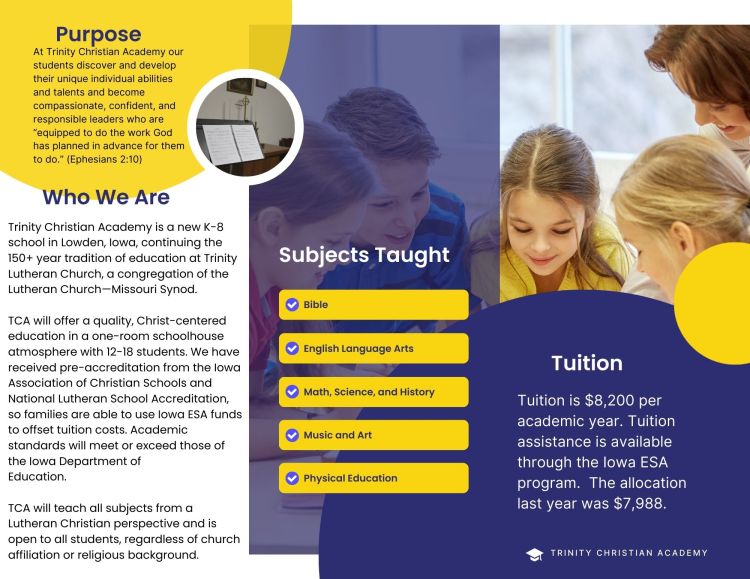 Purpose

At Trinity Christian Academy our students discover and develop their unique individual abilities and talents and become compassionate, confident, and responsible leaders who are "equipped to do the work God has planned in advance for them to do." (Ephesians 2:10)

Who We Are

Trinity Christian Academy is a new K-8 school in Lowden, Iowa, continuing the 150+ year tradition of education at Trinity Lutheran Church, a congregation of the Lutheran Church—Missouri Synod.

TCA will offer a quality, Christ-centered education in a one-room schoolhouse atmosphere with 12-18 students. We have received pre-accreditation from the Iowa Association of Christian Schools and National Lutheran School Accreditation, so families are able to use Iowa ESA funds to offset tuition costs. Academic standards will meet or exceed those of the Iowa Department of Education.

TCA will teach all subjects from a Lutheran Christian perspective and is open to all students, regardless of church affiliation or religious background.

Subjects Taught

Bible

English Language Arts

Math, Science, and History

Music and Art

Physical Education

Tuition

Tuition is $8,200 per academic year. Tuition assistance is available through the Iowa ESA program. The allocation last year was $7,988.

TRINITY CHRISTIAN ACADEMY